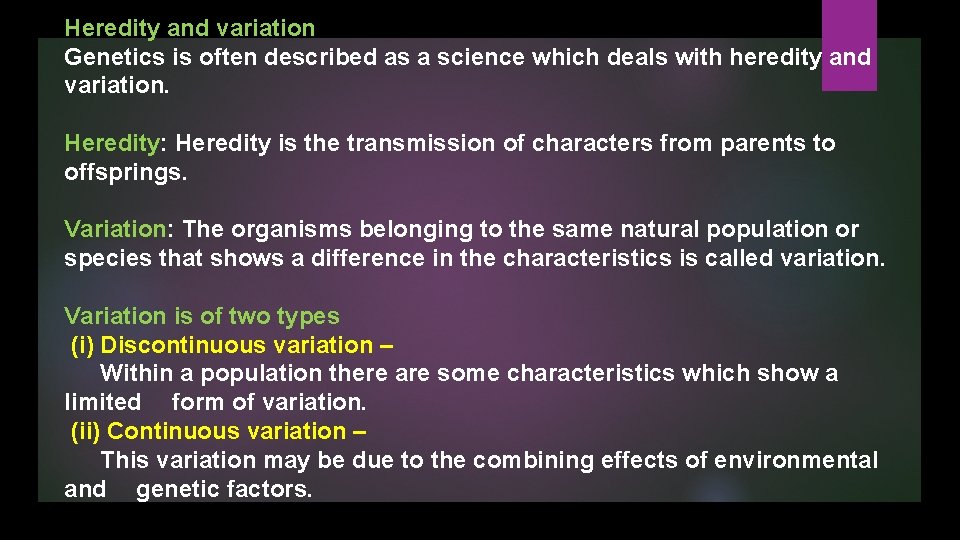 Heredity and variation
Genetics is often described as a science which deals with heredity and variation.

Heredity: Heredity is the transmission of characters from parents to offsprings.

Variation: The organisms belonging to the same natural population or species that shows a difference in the characteristics is called variation.

Variation is of two types
(i) Discontinuous variation –
Within a population there are some characteristics which show a limited form of variation.
(ii) Continuous variation –
This variation may be due to the combining effects of environmental and genetic factors.